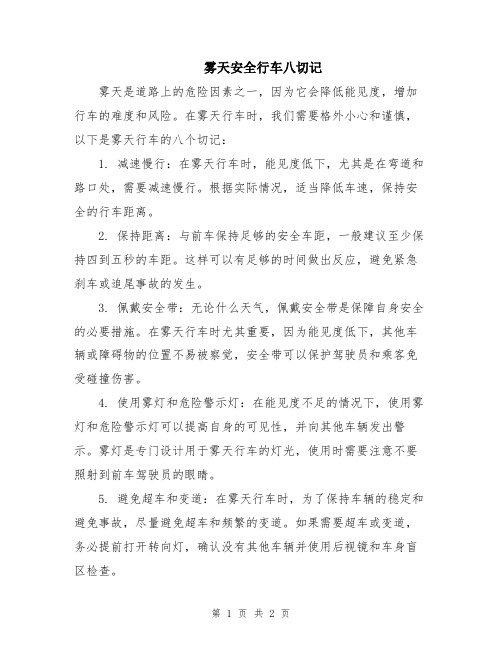 雾天安全行车八切记

雾天是道路上的危险因素之一，因为它会降低能见度，增加行车的难度和风险。在雾天行车时，我们需要格外小心和谨慎，以下是雾天行车的八个切记：

1. 减速慢行：在雾天行车时，能见度低下，尤其是在弯道和路口处，需要减速慢行。根据实际情况，适当降低车速，保持安全的行车距离。

2. 保持距离：与前车保持足够的安全车距，一般建议至少保持四到五秒的车距。这样可以有足够的时间做出反应，避免紧急刹车或追尾事故的发生。

3. 佩戴安全带：无论什么天气，佩戴安全带是保障自身安全的必要措施。在雾天行车时尤其重要，因为能见度低下，其他车辆或障碍物的位置不易被察觉，安全带可以保护驾驶员和乘客免受碰撞伤害。

4. 使用雾灯和危险警示灯：在能见度不足的情况下，使用雾灯和危险警示灯可以提高自身的可见性，并向其他车辆发出警示。雾灯是专门设计用于雾天行车的灯光，使用时需要注意不要照射到前车驾驶员的眼睛。

5. 避免超车和变道：在雾天行车时，为了保持车辆的稳定和避免事故，尽量避免超车和频繁的变道。如果需要超车或变道，务必提前打开转向灯，确认没有其他车辆并使用后视镜和车身盲区检查。

第 1 页 共 2 页